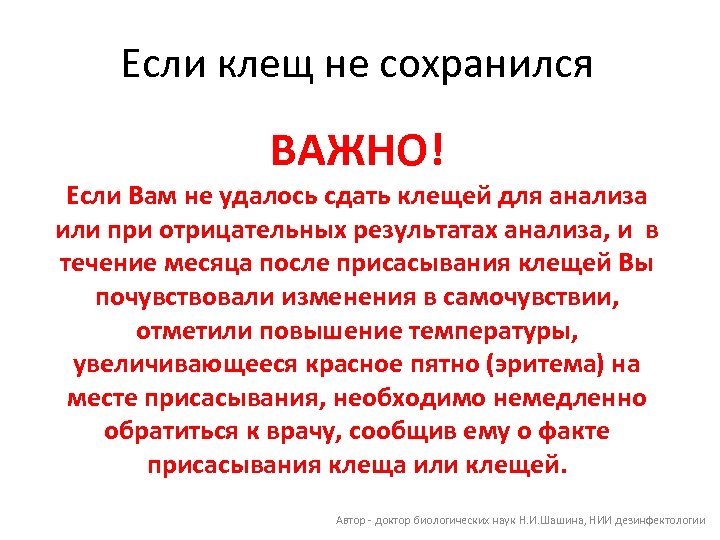 Если клещ не сохранился

ВАЖНО!

Если Вам не удалось сдать клещей для анализа или при отрицательных результатах анализа, и в течение месяца после присасывания клещей Вы почувствовали изменения в самочувствии, отметили повышение температуры, увеличивающееся красное пятно (эритема) на месте присасывания, необходимо немедленно обратиться к врачу, сообщив ему о факте присасывания клеща или клещей.

Автор - доктор биологических наук Н.И.Шашина, НИИ дезинфектологии